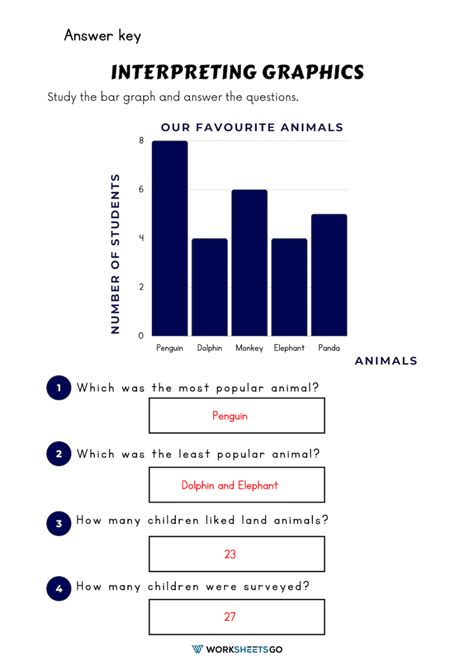 Answer key

INTERPRETING GRAPHICS

Study the bar graph and answer the questions.

OUR FAVOURITE ANIMALS

NUMBER OF STUDENTS

8
6
4
2
0

Penguin Dolphin Monkey Elephant Panda

ANIMALS

1 Which was the most popular animal?

Penguin

2 Which was the least popular animal?

Dolphin and Elephant

3 How many children liked land animals?

23

4 How many children were surveyed?

27

WORKSHEETSGO